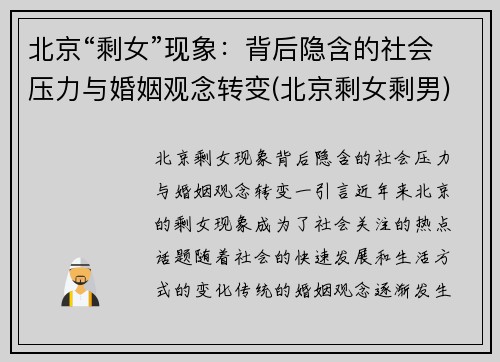 北京“剩女”现象：背后隐含的社会压力与婚姻观念转变(北京剩女剩男)

北京剩女现象背后隐含的社会压力与婚姻观念转变一引言近年来北京的剩女现象成为了社会关注的热点话题随着社会的快速发展和生活方式的变化传统的婚姻观念逐渐发生